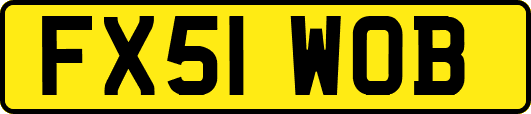 FX51 WOB